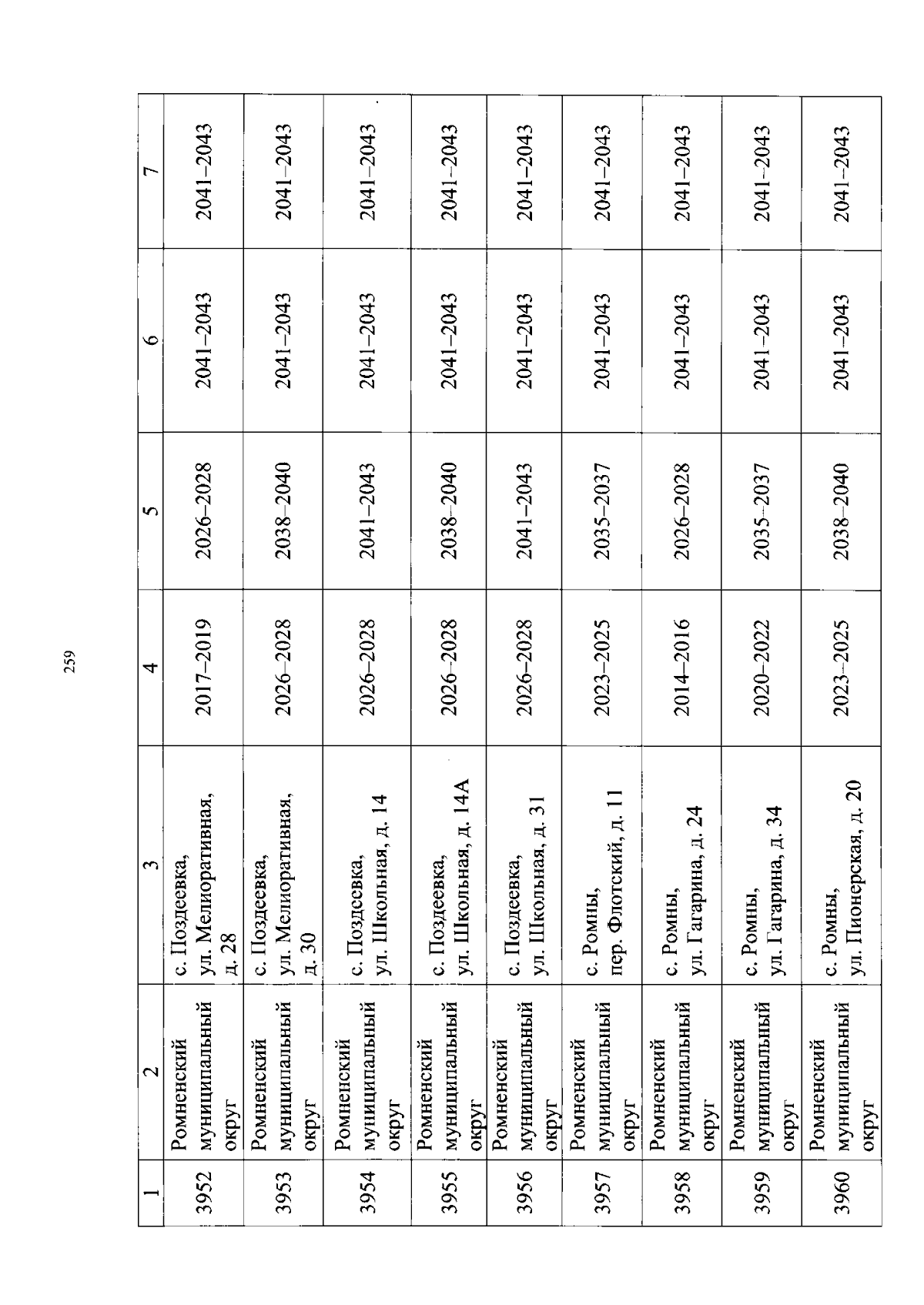 259

| 1 | 2 | 3 | 4 | 5 | 6 | 7 |
|---|---|---|---|---|---|---|
| 3952 | Ромненский муниципальный округ | с. Поздеевка, ул. Мелиоративная, д. 28 | 2017–2019 | 2026–2028 | 2041–2043 | 2041–2043 |
| 3953 | Ромненский муниципальный округ | с. Поздеевка, ул. Мелиоративная, д. 30 | 2026–2028 | 2038–2040 | 2041–2043 | 2041–2043 |
| 3954 | Ромненский муниципальный округ | с. Поздеевка, ул. Школьная, д. 14 | 2026–2028 | 2041–2043 | 2041–2043 | 2041–2043 |
| 3955 | Ромненский муниципальный округ | с. Поздеевка, ул. Школьная, д. 14А | 2026–2028 | 2038–2040 | 2041–2043 | 2041–2043 |
| 3956 | Ромненский муниципальный округ | с. Поздеевка, ул. Школьная, д. 31 | 2026–2028 | 2041–2043 | 2041–2043 | 2041–2043 |
| 3957 | Ромненский муниципальный округ | с. Ромны, пер. Флотский, д. 11 | 2023–2025 | 2035–2037 | 2041–2043 | 2041–2043 |
| 3958 | Ромненский муниципальный округ | с. Ромны, ул. Гагарина, д. 24 | 2014–2016 | 2026–2028 | 2041–2043 | 2041–2043 |
| 3959 | Ромненский муниципальный округ | с. Ромны, ул. Гагарина, д. 34 | 2020–2022 | 2035–2037 | 2041–2043 | 2041–2043 |
| 3960 | Ромненский муниципальный округ | с. Ромны, ул. Пионерская, д. 20 | 2023–2025 | 2038–2040 | 2041–2043 | 2041–2043 |